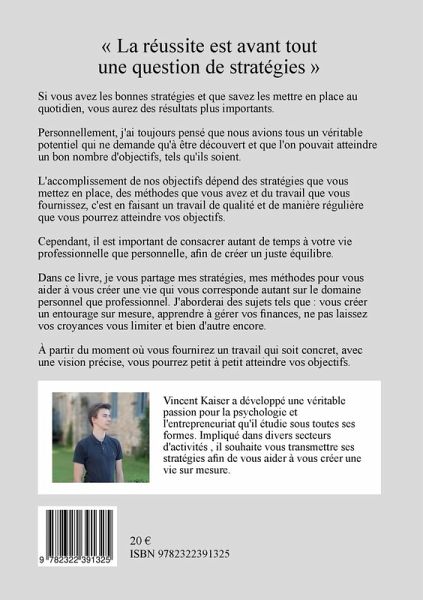 « La réussite est avant tout une question de stratégies »

Si vous avez les bonnes stratégies et que savez les mettre en place au quotidien, vous aurez des résultats plus importants.

Personnellement, j'ai toujours pensé que nous avions tous un véritable potentiel qui ne demande qu'à être découvert et que l'on pouvait atteindre un bon nombre d'objectifs, tels qu'ils soient.

L'accomplissement de nos objectifs dépend des stratégies que vous mettez en place, des méthodes que vous avez et du travail que vous fournissez, c'est en faisant un travail de qualité et de manière régulière que vous pourrez atteindre vos objectifs.

Cependant, il est important de consacrer autant de temps à votre vie professionnelle que personnelle, afin de créer un juste équilibre.

Dans ce livre, je vous partage mes stratégies, mes méthodes pour vous aider à vous créer une vie qui vous corresponde autant sur le domaine personnel que professionnel. J'aborderai des sujets tels que : vous créer un entourage sur mesure, apprendre à gérer vos finances, ne pas laissez vos croyances vous limiter et bien d'autre encore.

À partir du moment où vous fournirez un travail qui soit concret, avec une vision précise, vous pourrez petit à petit atteindre vos objectifs.

Vincent Kaiser a développé une véritable passion pour la psychologie et l'entrepreneuriat qu'il étudie sous toutes ses formes. Impliqué dans divers secteurs d'activités , il souhaite vous transmettre ses stratégies afin de vous aider à vous créer une vie sur mesure.

9 782322 391325

20 €
ISBN 9782322391325